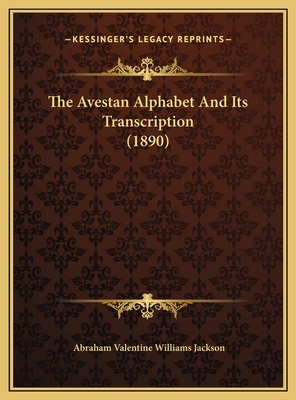 —KESSINGER'S LEGACY REPRINTS—

The Avestan Alphabet And Its Transcription (1890)

Abraham Valentine Williams Jackson